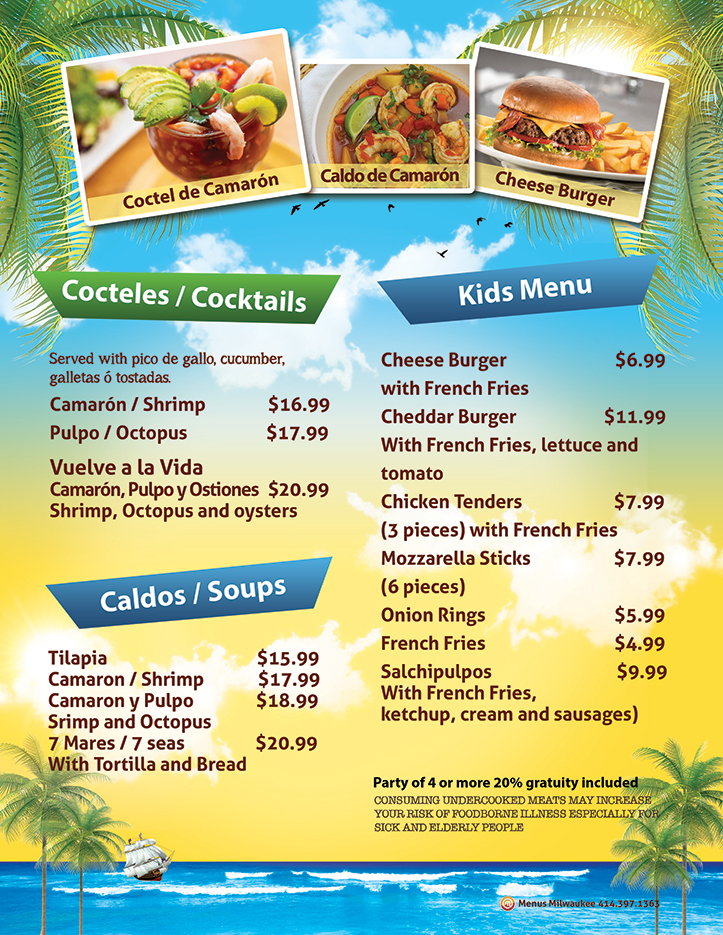 Coctel de Camarón

Caldo de Camarón

Cheese Burger

Cocteles / Cocktails

Served with pico de gallo, cucumber, galletas ó tostadas.

Camarón / Shrimp $16.99
Pulpo / Octopus $17.99

Vuelve a la Vida
Camarón, Pulpo y Ostiones $20.99
Shrimp, Octopus and oysters

Caldos / Soups

Tilapia $15.99
Camaron / Shrimp $17.99
Camaron y Pulpo $18.99
Srimp and Octopus
7 Mares / 7 seas $20.99
With Tortilla and Bread

Kids Menu

Cheese Burger $6.99
with French Fries
Cheddar Burger $11.99
With French Fries, lettuce and tomato
Chicken Tenders $7.99
(3 pieces) with French Fries
Mozzarella Sticks $7.99
(6 pieces)
Onion Rings $5.99
French Fries $4.99
Salchipulpos $9.99
With French Fries, ketchup, cream and sausages)

Party of 4 or more 20% gratuity included
CONSUMING UNDERCOOKED MEATS MAY INCREASE YOUR RISK OF FOODBORNE ILLNESS ESPECIALLY FOR SICK AND ELDERLY PEOPLE

Menus Milwaukee 414.397.1363